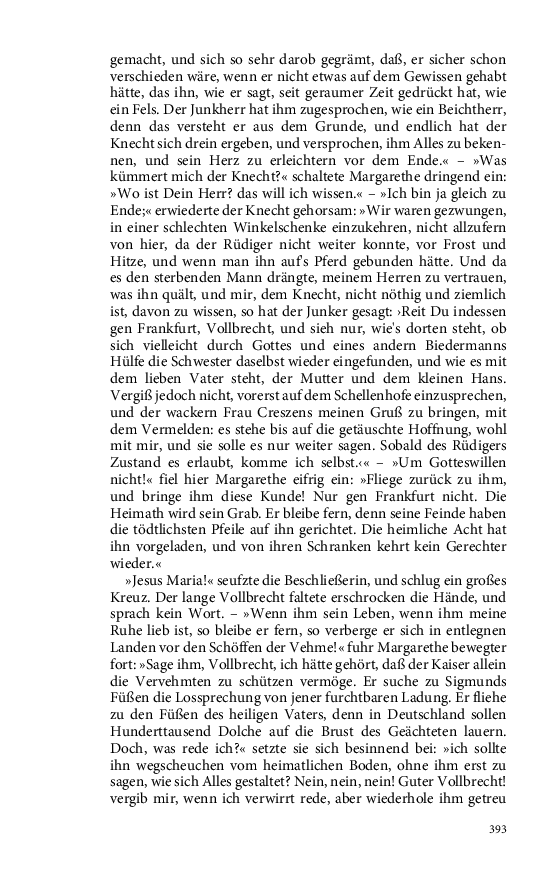 gemacht, und sich so sehr darob gegrämt, daß, er sicher schon verschieden wäre, wenn er nicht etwas auf dem Gewissen gehabt hätte, das ihn, wie er sagt, seit geraumer Zeit gedrückt hat, wie ein Fels. Der Junkherr hat ihm zugesprochen, wie ein Beichtherr, denn das versteht er aus dem Grunde, und endlich hat der Knecht sich drein ergeben, und versprochen, ihm Alles zu bekennen, und sein Herz zu erleichtern vor dem Ende.« – »Was kümmert mich der Knecht?« schaltete Margarethe dringend ein: »Wo ist Dein Herr? das will ich wissen.« – »Ich bin ja gleich zu Ende;« erwiederte der Knecht gehorsam: »Wir waren gezwungen, in einer schlechten Winkelschenke einzukehren, nicht allzufern von hier, da der Rüdiger nicht weiter konnte, vor Frost und Hitze, und wenn man ihn auf's Pferd gebunden hätte. Und da es den sterbenden Mann drängte, meinem Herren zu vertrauen, was ihn quält, und mir, dem Knecht, nicht nöthig und ziemlich ist, davon zu wissen, so hat der Junker gesagt: ›Reit Du indessen gen Frankfurt, Vollbrecht, und sieh nur, wie's dorten steht, ob sich vielleicht durch Gottes und eines andern Biedermanns Hülfe die Schwester daselbst wieder eingefunden, und wie es mit dem lieben Vater steht, der Mutter und dem kleinen Hans. Vergiß jedoch nicht, vorerst auf dem Schellenhofe einzusprechen, und der wackern Frau Creszens meinen Gruß zu bringen, mit dem Vermelden: es stehe bis auf die getäuschte Hoffnung, wohl mit mir, und sie solle es nur weiter sagen. Sobald des Rüdigers Zustand es erlaubt, komme ich selbst.‹« – »Um Gotteswillen nicht!« fiel hier Margarethe eifrig ein: »Fliege zurück zu ihm, und bringe ihm diese Kunde! Nur gen Frankfurt nicht. Die Heimath wird sein Grab. Er bleibe fern, denn seine Feinde haben die tödtlichsten Pfeile auf ihn gerichtet. Die heimliche Acht hat ihn vorgeladen, und von ihren Schranken kehrt kein Gerechter wieder.«

»Jesus Maria!« seufzte die Beschließerin, und schlug ein großes Kreuz. Der lange Vollbrecht faltete erschrocken die Hände, und sprach kein Wort. – »Wenn ihm sein Leben, wenn ihm meine Ruhe lieb ist, so bleibe er fern, so verberge er sich in entlegnen Landen vor den Schöffen der Vehme!« fuhr Margarethe bewegter fort: »Sage ihm, Vollbrecht, ich hätte gehört, daß der Kaiser allein die Vervehmten zu schützen vermöge. Er suche zu Sigmunds Füßen die Lossprechung von jener furchtbaren Ladung. Er fliehe zu den Füßen des heiligen Vaters, denn in Deutschland sollen Hunderttausend Dolche auf die Brust des Geächteten lauern. Doch, was rede ich?« setzte sie sich besinnend bei: »ich sollte ihn wegscheuchen vom heimatlichen Boden, ohne ihm erst zu sagen, wie sich Alles gestaltet? Nein, nein, nein! Guter Vollbrecht! vergib mir, wenn ich verwirrt rede, aber wiederhole ihm getreu

393